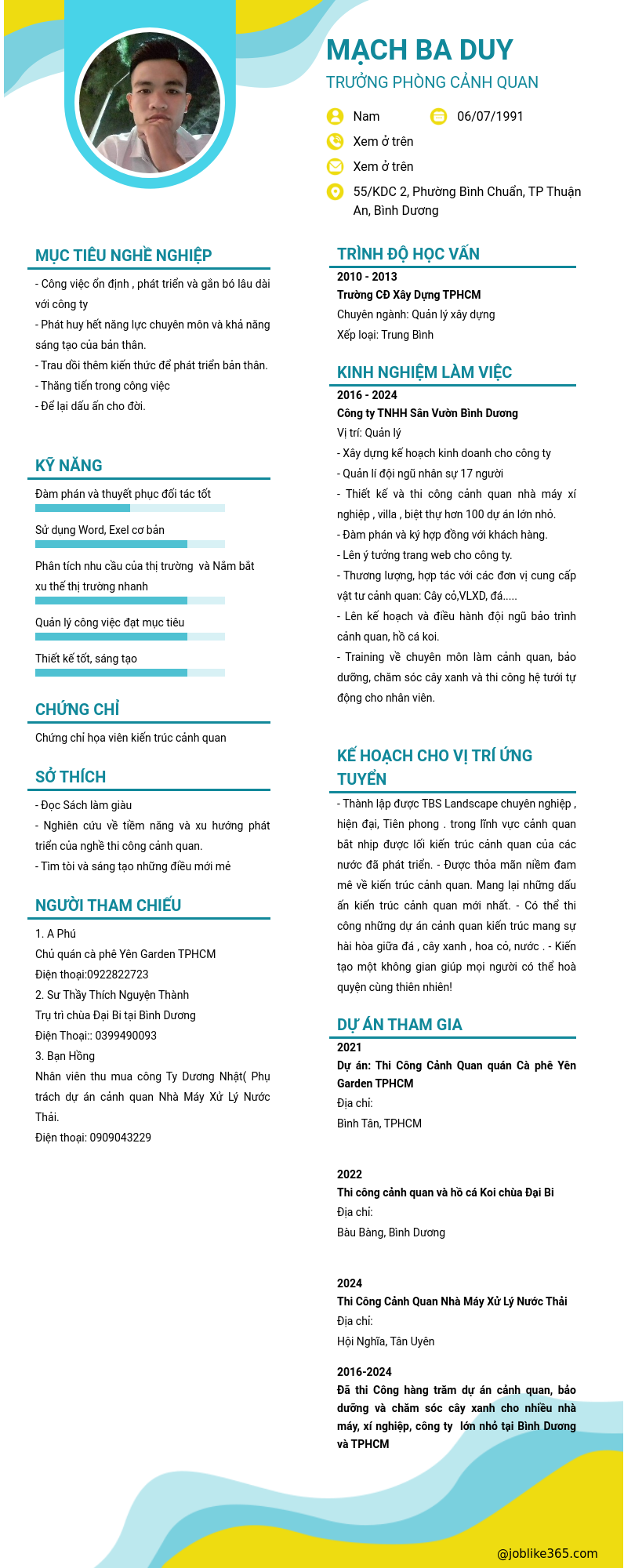 MẠCH BA DUY
TRƯỞNG PHÒNG CẢNH QUAN

Nam
06/07/1991
Xem ở trên
Xem ở trên
55/KDC 2, Phường Bình Chuẩn, TP Thuận An, Bình Dương

MỤC TIÊU NGHỀ NGHIỆP

- Công việc ổn định , phát triển và gắn bó lâu dài với công ty
- Phát huy hết năng lực chuyên môn và khả năng sáng tạo của bản thân.
- Trau dồi thêm kiến thức để phát triển bản thân.
- Thăng tiến trong công việc
- Để lại dấu ấn cho đời.

KỸ NĂNG

Đàm phán và thuyết phục đối tác tốt
Sử dụng Word, Exel cơ bản
Phân tích nhu cầu của thị trường và Nắm bắt xu thế thị trường nhanh
Quản lý công việc đạt mục tiêu
Thiết kế tốt, sáng tạo

CHỨNG CHỈ

Chứng chỉ họa viên kiến trúc cảnh quan

SỞ THÍCH

- Đọc Sách làm giàu
- Nghiên cứu về tiềm năng và xu hướng phát triển của nghề thi công cảnh quan.
- Tìm tòi và sáng tạo những điều mới mẻ

NGƯỜI THAM CHIẾU

1. A Phú
Chủ quán cà phê Yên Garden TPHCM
Điện thoại:0922822723
2. Sư Thầy Thích Nguyện Thành
Trụ trì chùa Đại Bi tại Bình Dương
Điện Thoại:: 0399490093
3. Bạn Hồng
Nhân viên thu mua công Ty Dương Nhật( Phụ trách dự án cảnh quan Nhà Máy Xử Lý Nước Thải.
Điện thoại: 0909043229

TRÌNH ĐỘ HỌC VẤN

2010 - 2013
Trường CĐ Xây Dựng TPHCM
Chuyên ngành: Quản lý xây dựng
Xếp loại: Trung Bình

KINH NGHIỆM LÀM VIỆC

2016 - 2024
Công ty TNHH Sân Vườn Bình Dương
Vị trí: Quản lý
- Xây dựng kế hoạch kinh doanh cho công ty
- Quản lí đội ngũ nhân sự 17 người
- Thiết kế và thi công cảnh quan nhà máy xí nghiệp , villa , biệt thự hơn 100 dự án lớn nhỏ.
- Đàm phán và ký hợp đồng với khách hàng.
- Lên ý tưởng trang web cho công ty.
- Thương lượng, hợp tác với các đơn vị cung cấp vật tư cảnh quan: Cây cỏ,VLXD, đá.....
- Lên kế hoạch và điều hành đội ngũ bảo trình cảnh quan, hồ cá koi.
- Training về chuyên môn làm cảnh quan, bảo dưỡng, chăm sóc cây xanh và thi công hệ tưới tự động cho nhân viên.

KẾ HOẠCH CHO VỊ TRÍ ỨNG TUYỂN

- Thành lập được TBS Landscape chuyên nghiệp , hiện đại, Tiên phong . trong lĩnh vực cảnh quan bắt nhịp được lối kiến trúc cảnh quan của các nước đã phát triển. - Được thỏa mãn niềm đam mê về kiến trúc cảnh quan. Mang lại những dấu ấn kiến trúc cảnh quan mới nhất. - Có thể thi công những dự án cảnh quan kiến trúc mang sự hài hòa giữa đá , cây xanh , hoa cỏ, nước . - Kiến tạo một không gian giúp mọi người có thể hoà quyện cùng thiên nhiên!

DỰ ÁN THAM GIA

2021
Dự án: Thi Công Cảnh Quan quán Cà phê Yên Garden TPHCM
Địa chỉ:
Bình Tân, TPHCM

2022
Thi công cảnh quan và hồ cá Koi chùa Đại Bi
Địa chỉ:
Bàu Bàng, Bình Dương

2024
Thi Công Cảnh Quan Nhà Máy Xử Lý Nước Thải
Địa chỉ:
Hội Nghĩa, Tân Uyên

2016-2024
Đã thi Công hàng trăm dự án cảnh quan, bảo dưỡng và chăm sóc cây xanh cho nhiều nhà máy, xí nghiệp, công ty lớn nhỏ tại Bình Dương và TPHCM

@joblike365.com